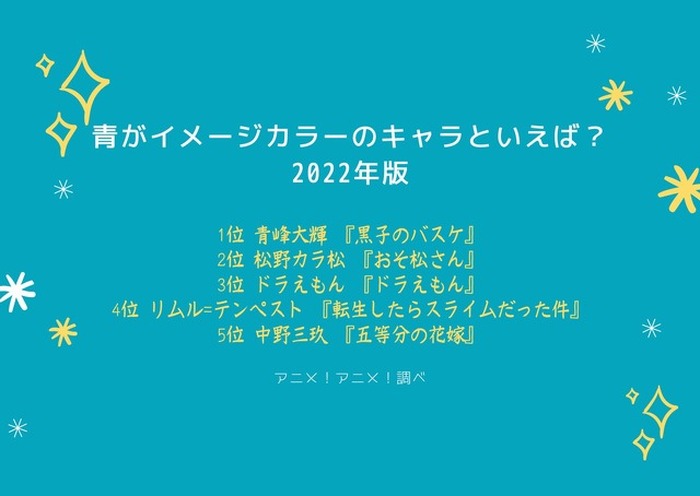 青がイメージカラーのキャラといえば？
2022年版

1位 青峰大輝 『黒子のバスケ』
2位 松野カラ松 『おそ松さん』
3位 ドラえもん 『ドラえもん』
4位 リムル=テンペスト 『転生したらスライムだった件』
5位 中野三玖 『五等分の花嫁』

アニメ！アニメ！調べ